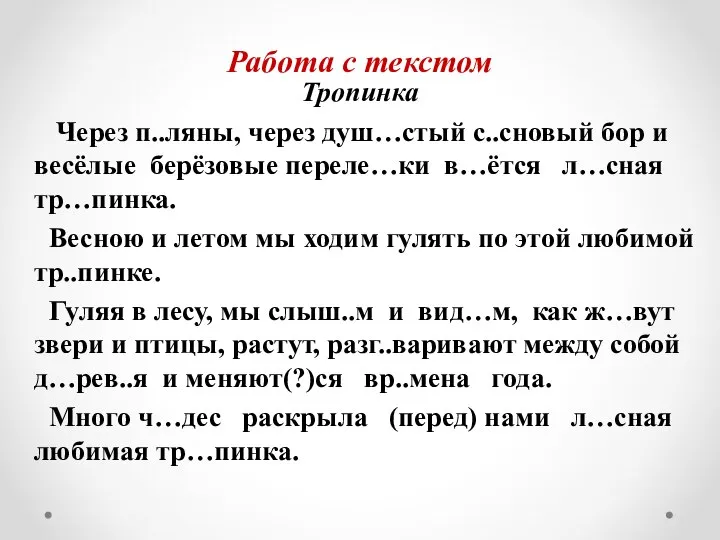 Работа с текстом
Тропинка

Через п..ляны, через душ…стый с..сновый бор и весёлые берёзовые переле…ки в…ётся л…сная тр…пинка.

Весною и летом мы ходим гулять по этой любимой тр..пинке.

Гуляя в лесу, мы слыш..м и вид…м, как ж…вут звери и птицы, растут, разг..варивают между собой д…рев..я и меняют(?)ся вр..мена года.

Много ч…дес раскрыла (перед) нами л…сная любимая тр…пинка.